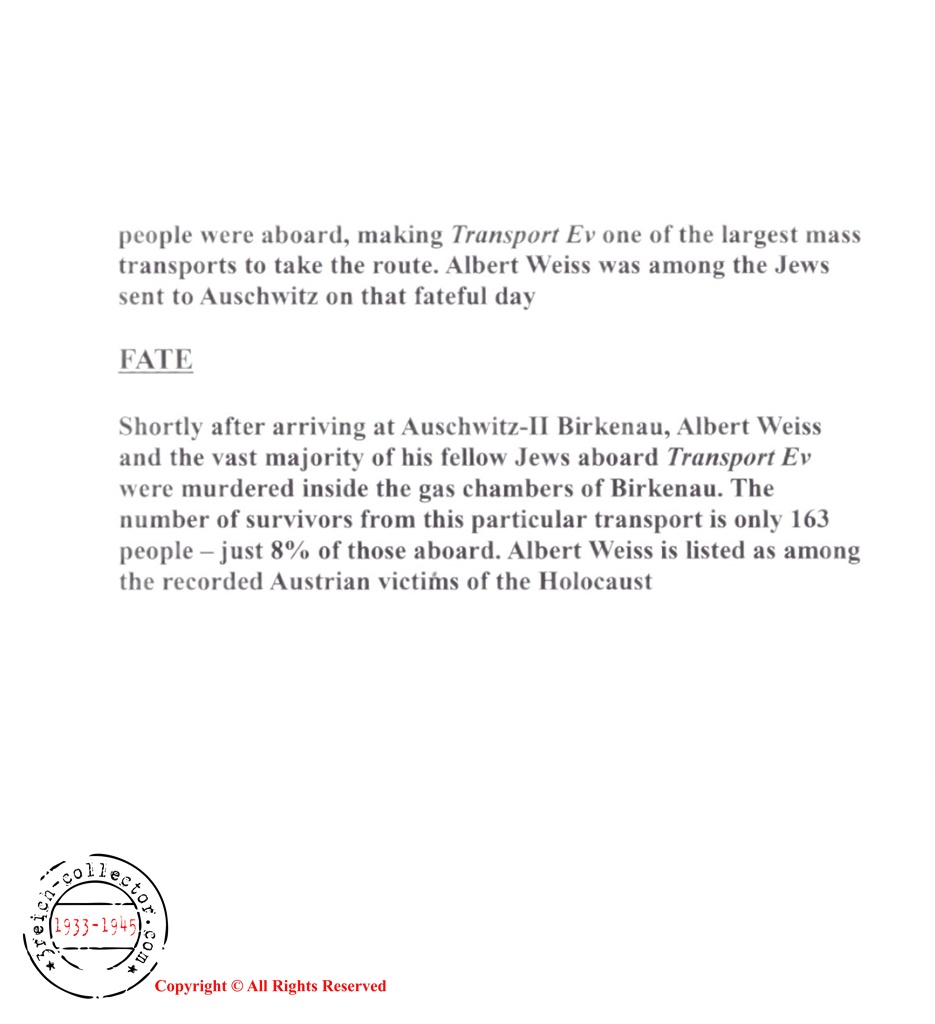 people were aboard, making Transport Ev one of the largest mass transports to take the route. Albert Weiss was among the Jews sent to Auschwitz on that fateful day

FATE

Shortly after arriving at Auschwitz-II Birkenau, Albert Weiss and the vast majority of his fellow Jews aboard Transport Ev were murdered inside the gas chambers of Birkenau. The number of survivors from this particular transport is only 163 people – just 8% of those aboard. Albert Weiss is listed as among the recorded Austrian victims of the Holocaust

3reich-collector.com
1933-1945

Copyright © All Rights Reserved